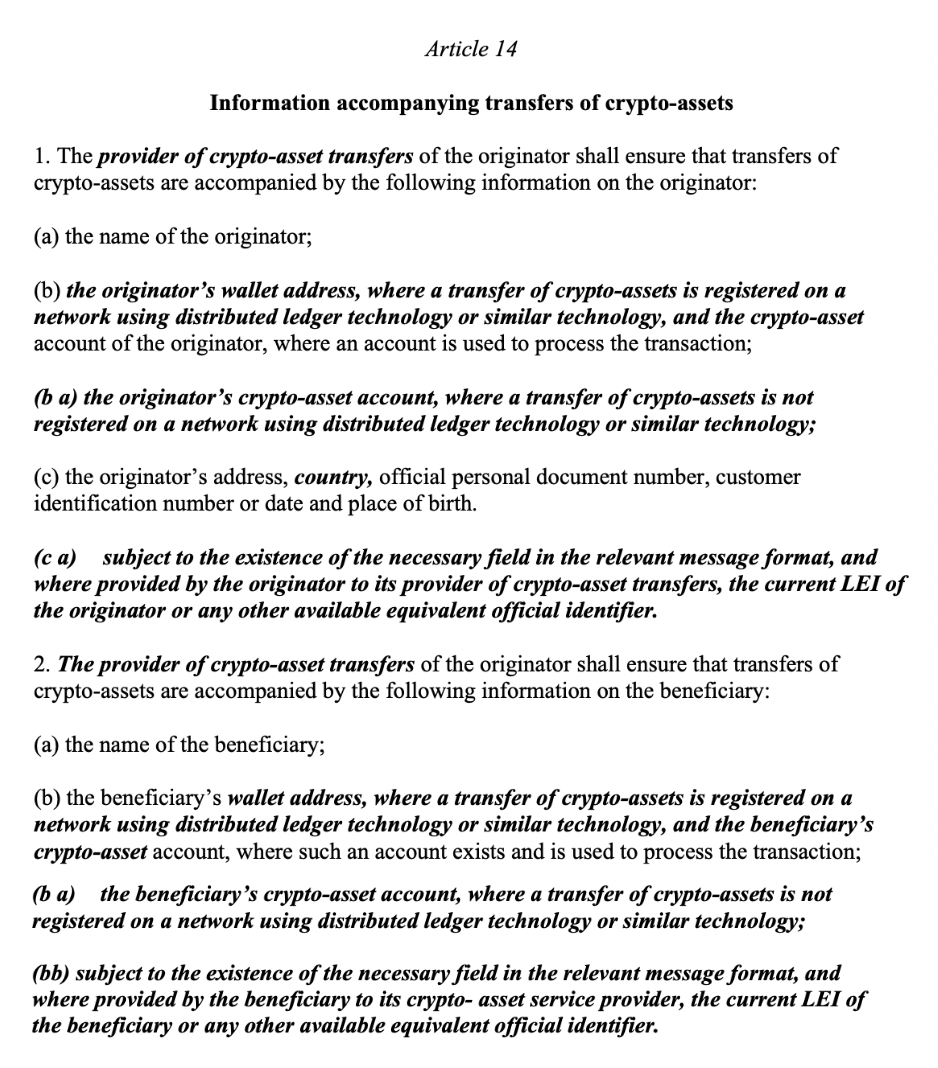 Article 14

Information accompanying transfers of crypto-assets

1. The provider of crypto-asset transfers of the originator shall ensure that transfers of crypto-assets are accompanied by the following information on the originator:

(a) the name of the originator;

(b) the originator's wallet address, where a transfer of crypto-assets is registered on a network using distributed ledger technology or similar technology, and the crypto-asset account of the originator, where an account is used to process the transaction;

(b a) the originator's crypto-asset account, where a transfer of crypto-assets is not registered on a network using distributed ledger technology or similar technology;

(c) the originator's address, country, official personal document number, customer identification number or date and place of birth.

(c a) subject to the existence of the necessary field in the relevant message format, and where provided by the originator to its provider of crypto-asset transfers, the current LEI of the originator or any other available equivalent official identifier.

2. The provider of crypto-asset transfers of the originator shall ensure that transfers of crypto-assets are accompanied by the following information on the beneficiary:

(a) the name of the beneficiary;

(b) the beneficiary's wallet address, where a transfer of crypto-assets is registered on a network using distributed ledger technology or similar technology, and the beneficiary's crypto-asset account, where such an account exists and is used to process the transaction;

(b a) the beneficiary's crypto-asset account, where a transfer of crypto-assets is not registered on a network using distributed ledger technology or similar technology;

(bb) subject to the existence of the necessary field in the relevant message format, and where provided by the beneficiary to its crypto- asset service provider, the current LEI of the beneficiary or any other available equivalent official identifier.